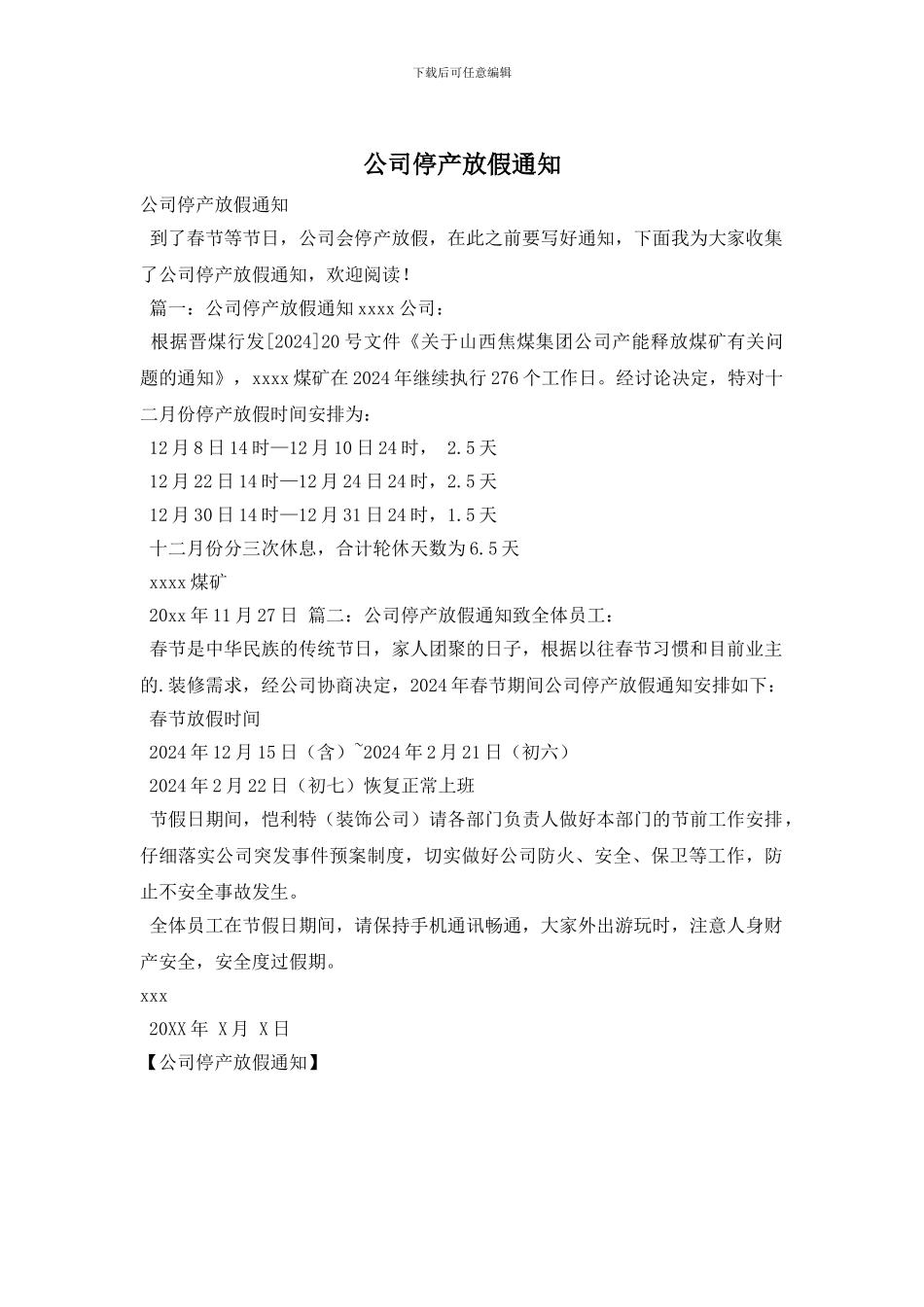 下载后可任意编辑

公司停产放假通知

公司停产放假通知

到了春节等节日，公司会停产放假，在此之前要写好通知，下面我为大家收集了公司停产放假通知，欢迎阅读！

篇一：公司停产放假通知 xxxx 公司：

根据晋煤行发[2024]20 号文件《关于山西焦煤集团公司产能释放煤矿有关问题的通知》，xxxx 煤矿在 2024 年继续执行 276 个工作日。经讨论决定，特对十二月份停产放假时间安排为：

12 月 8 日 14 时—12 月 10 日 24 时， 2.5 天

12 月 22 日 14 时—12 月 24 日 24 时，2.5 天

12 月 30 日 14 时—12 月 31 日 24 时，1.5 天

十二月份分三次休息，合计轮休天数为 6.5 天

xxxx 煤矿

20xx 年 11 月 27 日 篇二：公司停产放假通知致全体员工：

春节是中华民族的传统节日，家人团聚的日子，根据以往春节习惯和目前业主的.装修需求，经公司协商决定，2024 年春节期间公司停产放假通知安排如下：

春节放假时间

2024 年 12 月 15 日（含）~2024 年 2 月 21 日（初六）

2024 年 2 月 22 日（初七）恢复正常上班

节假日期间，恺利特（装饰公司）请各部门负责人做好本部门的节前工作安排，仔细落实公司突发事件预案制度，切实做好公司防火、安全、保卫等工作，防止不安全事故发生。

全体员工在节假日期间，请保持手机通讯畅通，大家外出游玩时，注意人身财产安全，安全度过假期。

xxx

20XX 年 X 月 X 日

【公司停产放假通知】